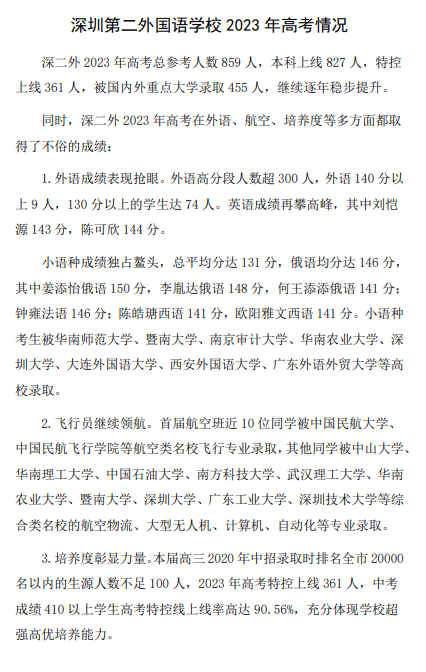 深圳第二外国语学校 2023 年高考情况

深二外 2023 年高考总参考人数 859 人，本科上线 827 人，特控上线 361 人，被国内外重点大学录取 455 人，继续逐年稳步提升。

同时，深二外 2023 年高考在外语、航空、培养度等多方面都取得了不俗的成绩：

1. 外语成绩表现抢眼。外语高分段人数超 300 人，外语 140 分以上 9 人，130 分以上的学生达 74 人。英语成绩再攀高峰，其中刘恺源 143 分，陈可欣 144 分。

小语种成绩独占鳌头，总平均分达 131 分，俄语均分达 146 分，其中姜添怡俄语 150 分，李胤达俄语 148 分，何王添添俄语 141 分；钟雍法语 146 分；陈皓瑭西语 141 分，欧阳雅文西语 141 分。小语种考生被华南师范大学、暨南大学、南京审计大学、华南农业大学、深圳大学、大连外国语大学、西安外国语大学、广东外语外贸大学等高校录取。

2. 飞行员继续领航。首届航空班近 10 位同学被中国民航大学、中国民航飞行学院等航空类名校飞行专业录取，其他同学被中山大学、华南理工大学、中国石油大学、南方科技大学、武汉理工大学、华南农业大学、暨南大学、深圳大学、广东工业大学、深圳技术大学等综合类名校的航空物流、大型无人机、计算机、自动化等专业录取。

3. 培养度彰显力量。本届高三 2020 年中招录取时排名全市 20000 名以内的生源人数不足 100 人，2023 年高考特控上线 361 人，中考成绩 410 以上学生高考特控线上线率高达 90.56%，充分体现学校超强高优培养能力。